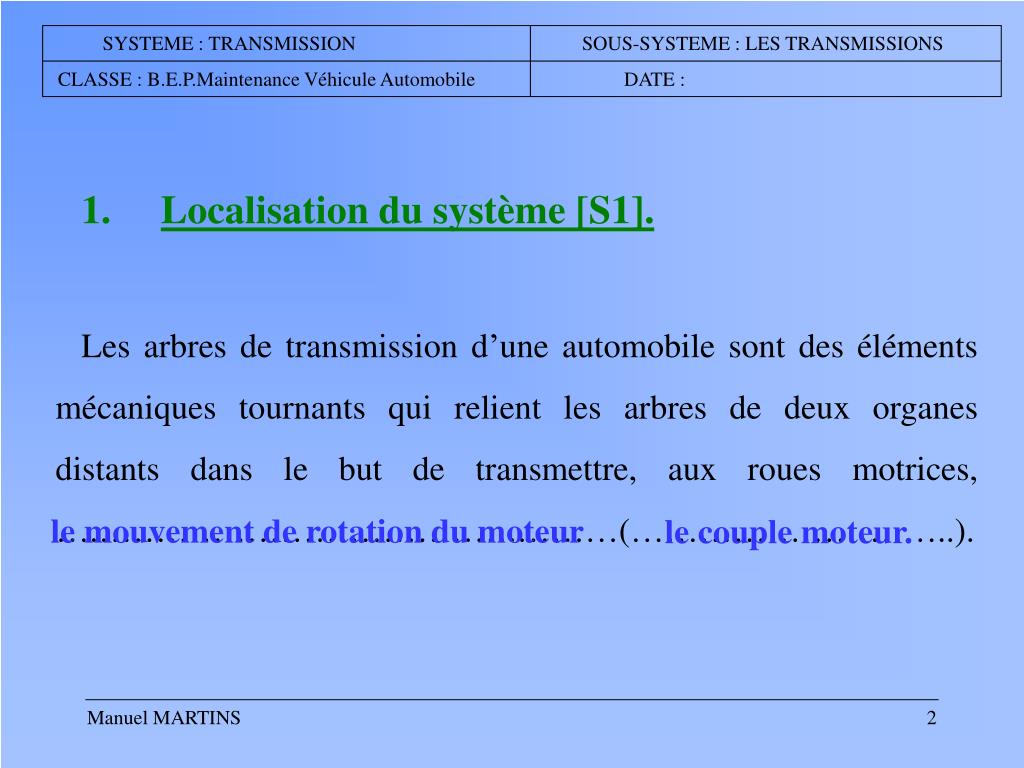 | SYSTEME : TRANSMISSION | SOUS-SYSTEME : LES TRANSMISSIONS |
|---|---|
| CLASSE : B.E.P.Maintenance Véhicule Automobile | DATE : |

1. Localisation du système [S1].

Les arbres de transmission d’une automobile sont des éléments mécaniques tournants qui relient les arbres de deux organes distants dans le but de transmettre, aux roues motrices, le mouvement de rotation du moteur…(…le couple moteur…..).

Manuel MARTINS

2